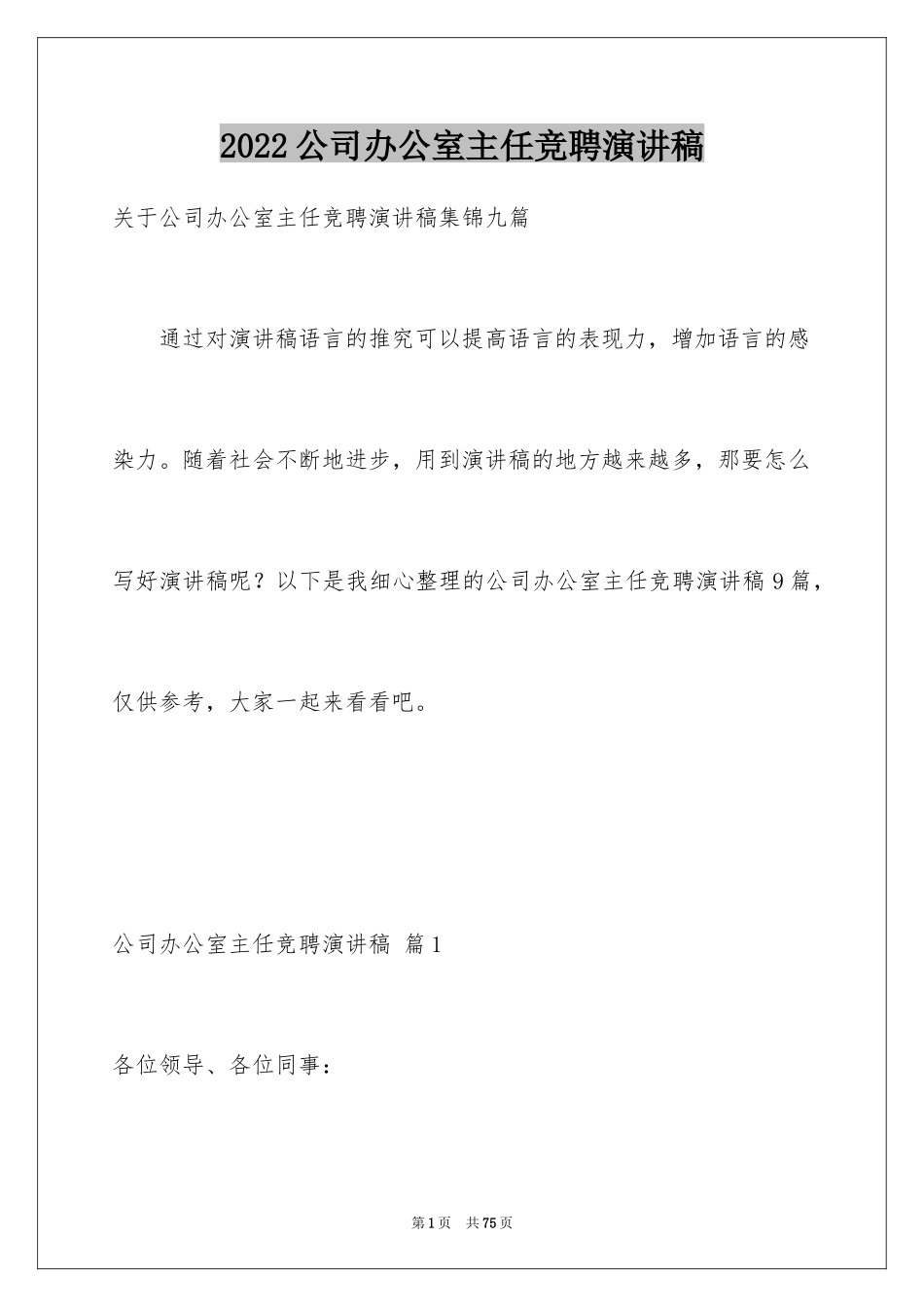 2022公司办公室主任竞聘演讲稿

关于公司办公室主任竞聘演讲稿集锦九篇

通过对演讲稿语言的推究可以提高语言的表现力，增加语言的感染力。随着社会不断地进步，用到演讲稿的地方越来越多，那要怎么写好演讲稿呢？以下是我细心整理的公司办公室主任竞聘演讲稿9篇，仅供参考，大家一起来看看吧。

公司办公室主任竞聘演讲稿 篇1

各位领导、各位同事：

第1页 共75页